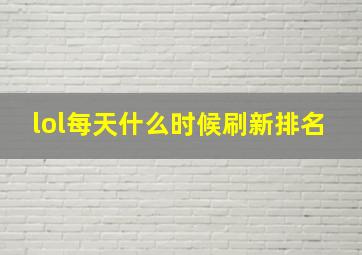 lol每天什么时候刷新排名